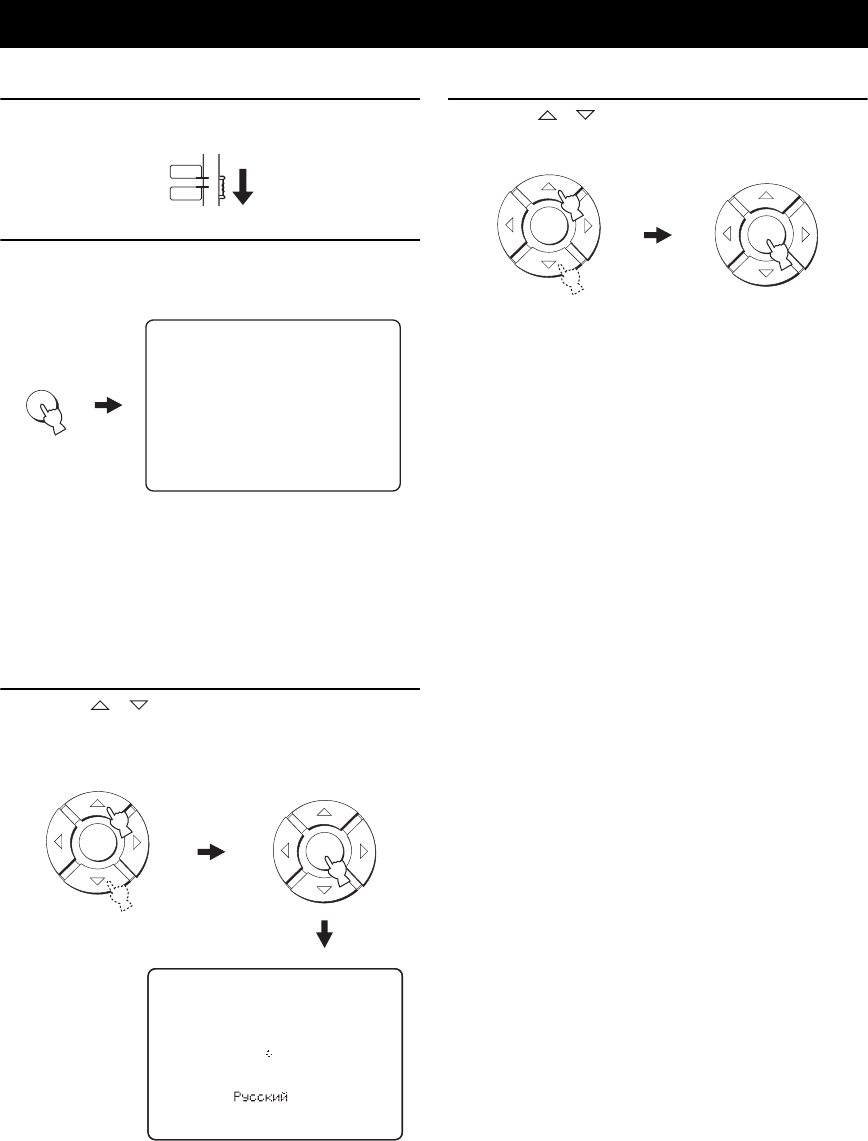 Русский